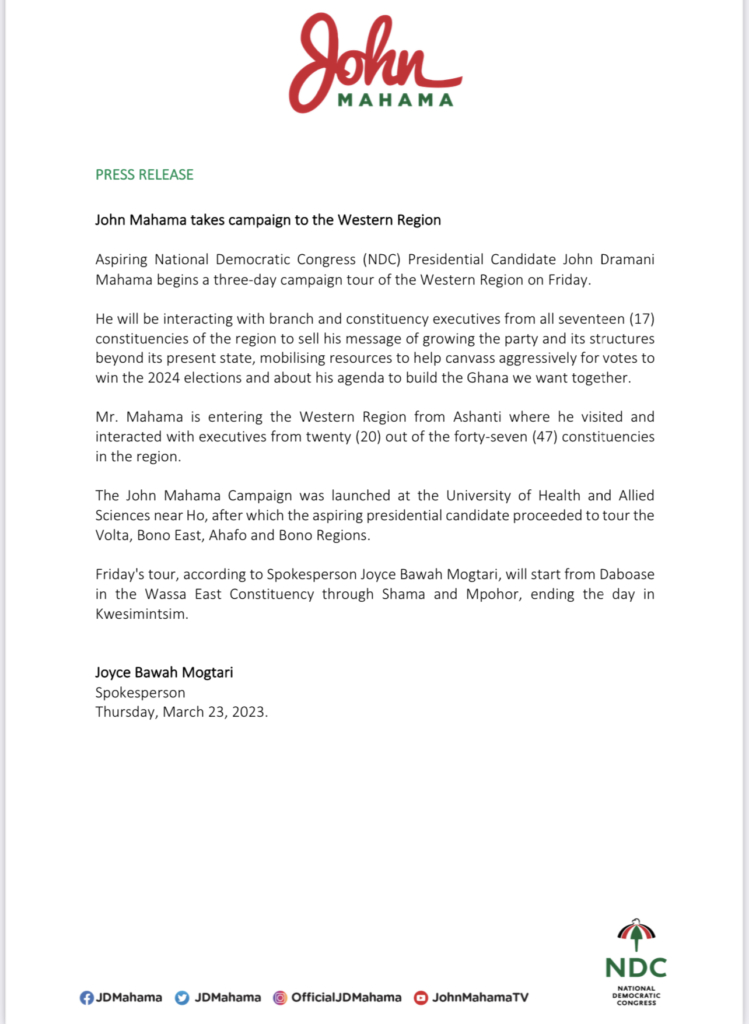 John
MAHAMA

PRESS RELEASE

John Mahama takes campaign to the Western Region

Aspiring National Democratic Congress (NDC) Presidential Candidate John Dramani Mahama begins a three-day campaign tour of the Western Region on Friday.

He will be interacting with branch and constituency executives from all seventeen (17) constituencies of the region to sell his message of growing the party and its structures beyond its present state, mobilising resources to help canvass aggressively for votes to win the 2024 elections and about his agenda to build the Ghana we want together.

Mr. Mahama is entering the Western Region from Ashanti where he visited and interacted with executives from twenty (20) out of the forty-seven (47) constituencies in the region.

The John Mahama Campaign was launched at the University of Health and Allied Sciences near Ho, after which the aspiring presidential candidate proceeded to tour the Volta, Bono East, Ahafo and Bono Regions.

Friday's tour, according to Spokesperson Joyce Bawah Mogtari, will start from Daboase in the Wassa East Constituency through Shama and Mpohor, ending the day in Kwesimintsim.

Joyce Bawah Mogtari
Spokesperson
Thursday, March 23, 2023.

JDMahama JDMahama OfficialJDMahama JohnMahamaTV

NDC
NATIONAL DEMOCRATIC CONGRESS